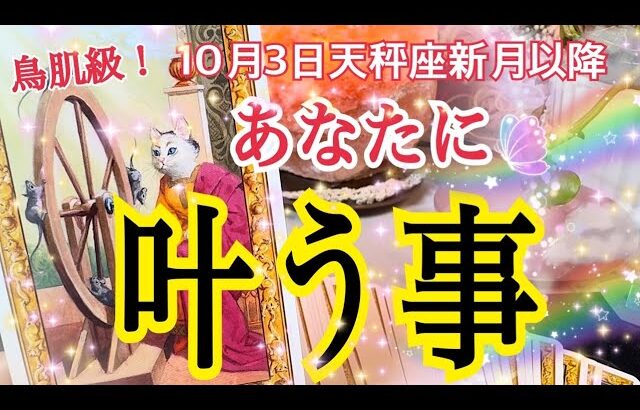 鳥肌級！ 10月3日天秤座新月以降

あなたに

叶う事